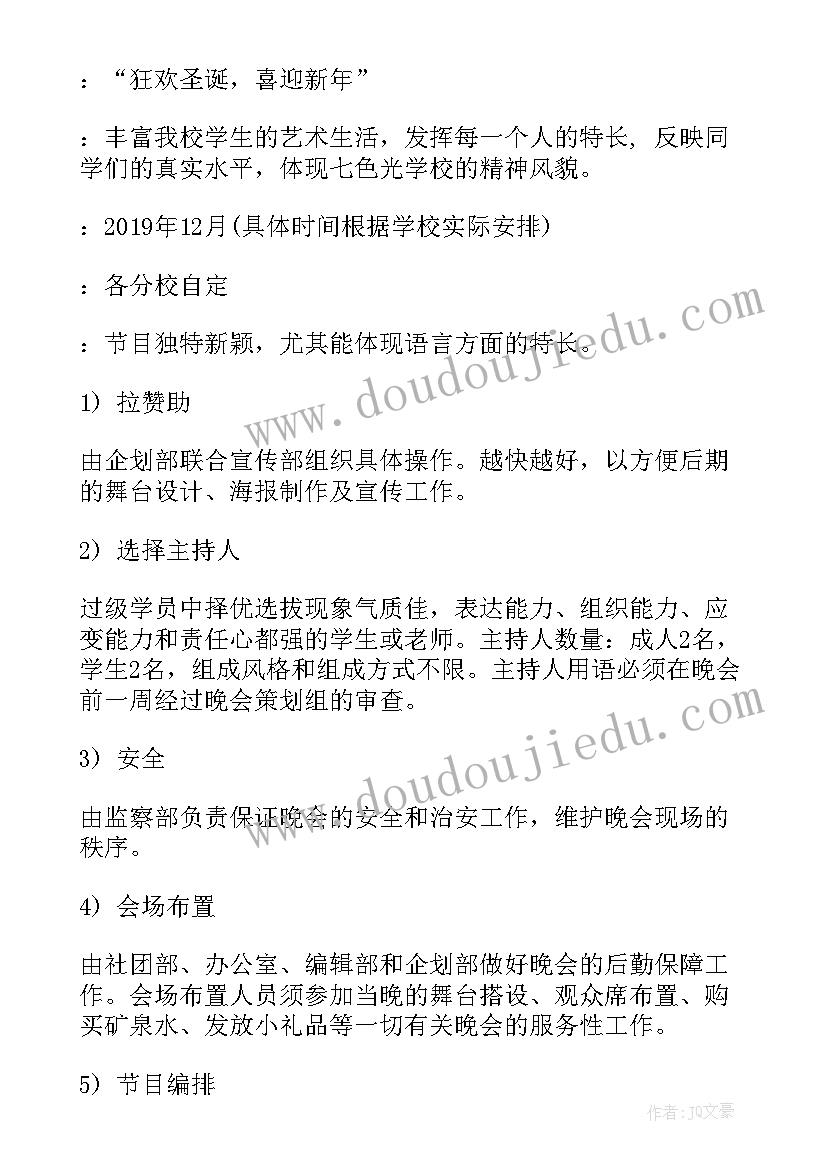 ：“狂欢圣诞，喜迎新年”

：丰富我校学生的艺术生活，发挥每一个人的特长，反映同学们的真实水平，体现七色光学校的精神风貌。

：2019年12月(具体时间根据学校实际安排)

：各分校自定

：节目独特新颖，尤其能体现语言方面的特长。

1）拉赞助

由企划部联合宣传部组织具体操作。越快越好，以方便后期的舞台设计、海报制作及宣传工作。

2）选择主持人

过级学员中择优选拔现象气质佳，表达能力、组织能力、应变能力和责任心都强的学生或老师。主持人数量：成人2名，学生2名，组成风格和组成方式不限。主持人用语必须在晚会前一周经过晚会策划组的审查。

3）安全

由监察部负责保证晚会的安全和治安工作，维护晚会现场的秩序。

4）会场布置

由社团部、办公室、编辑部和企划部做好晚会的后勤保障工作。会场布置人员须参加当晚的舞台搭设、观众席布置、购买矿泉水、发放小礼品等一切有关晚会的服务性工作。

5）节目编排

www.doudoujiedu.com

www.doudoujiedu.com

作者：JQ文豪